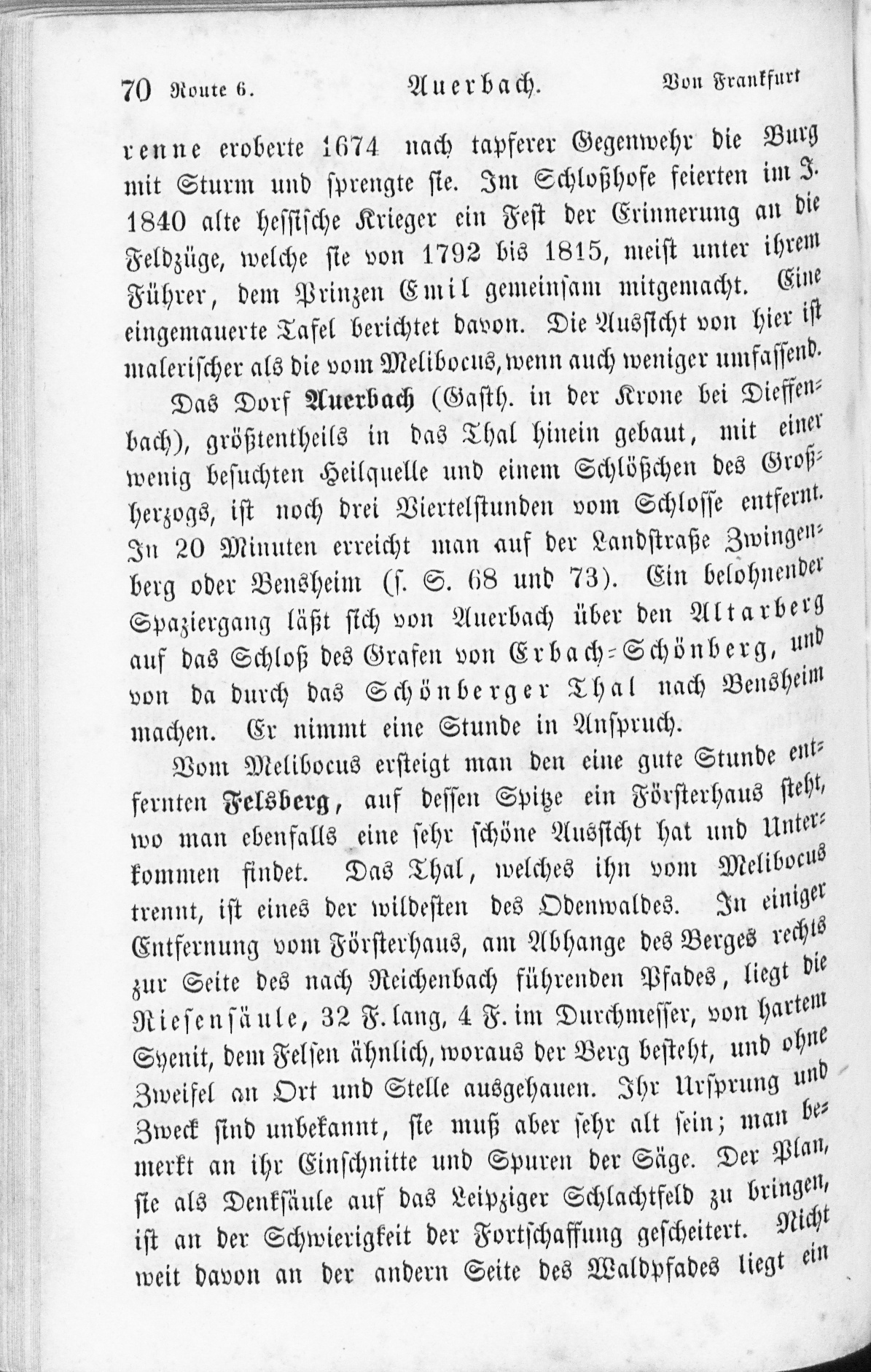 70 Route 6. Auerbach. Von Frankfurt

renne eroberte 1674 nach tapferer Gegenwehr die Burg mit Sturm und sprengte sie. Im Schloßhofe feierten im J. 1840 alte hessische Krieger ein Fest der Erinnerung an die Feldzüge, welche sie von 1792 bis 1815, meist unter ihrem Führer, dem Prinzen Emil gemeinsam mitgemacht. Eine eingemauerte Tafel berichtet davon. Die Aussicht von hier ist malerischer als die vom Melibocus, wenn auch weniger umfassend.

Das Dorf Auerbach (Gasth. in der Krone bei Dieffenbach), größtentheils in das Thal hinein gebaut, mit einer wenig besuchten Heilquelle und einem Schlößchen des Großherzogs, ist noch drei Viertelstunden vom Schlosse entfernt. In 20 Minuten erreicht man auf der Landstraße Zwingenberg oder Bensheim (s. S. 68 und 73). Ein belohnender Spaziergang läßt sich von Auerbach über den Altarberg auf das Schloß des Grafen von Erbach-Schönberg, und von da durch das Schönberger Thal nach Bensheim machen. Er nimmt eine Stunde in Anspruch.

Vom Melibocus ersteigt man den eine gute Stunde entfernten Felsberg, auf dessen Spitze ein Försterhaus steht, wo man ebenfalls eine sehr schöne Aussicht hat und Unterkommen findet. Das Thal, welches ihn vom Melibocus trennt, ist eines der wildesten des Odenwaldes. In einiger Entfernung vom Försterhaus, am Abhange des Berges rechts zur Seite des nach Reichenbach führenden Pfades, liegt die Riesensäule, 32 F. lang, 4 F. im Durchmesser, von hartem Syenit, dem Felsen ähnlich, woraus der Berg besteht, und ohne Zweifel an Ort und Stelle ausgehauen. Ihr Ursprung und Zweck sind unbekannt, sie muß aber sehr alt sein; man bemerkt an ihr Einschnitte und Spuren der Säge. Der Plan, sie als Denksäule auf das Leipziger Schlachtfeld zu bringen, ist an der Schwierigkeit der Fortschaffung gescheitert. Nicht weit davon an der andern Seite des Waldpfades liegt ein